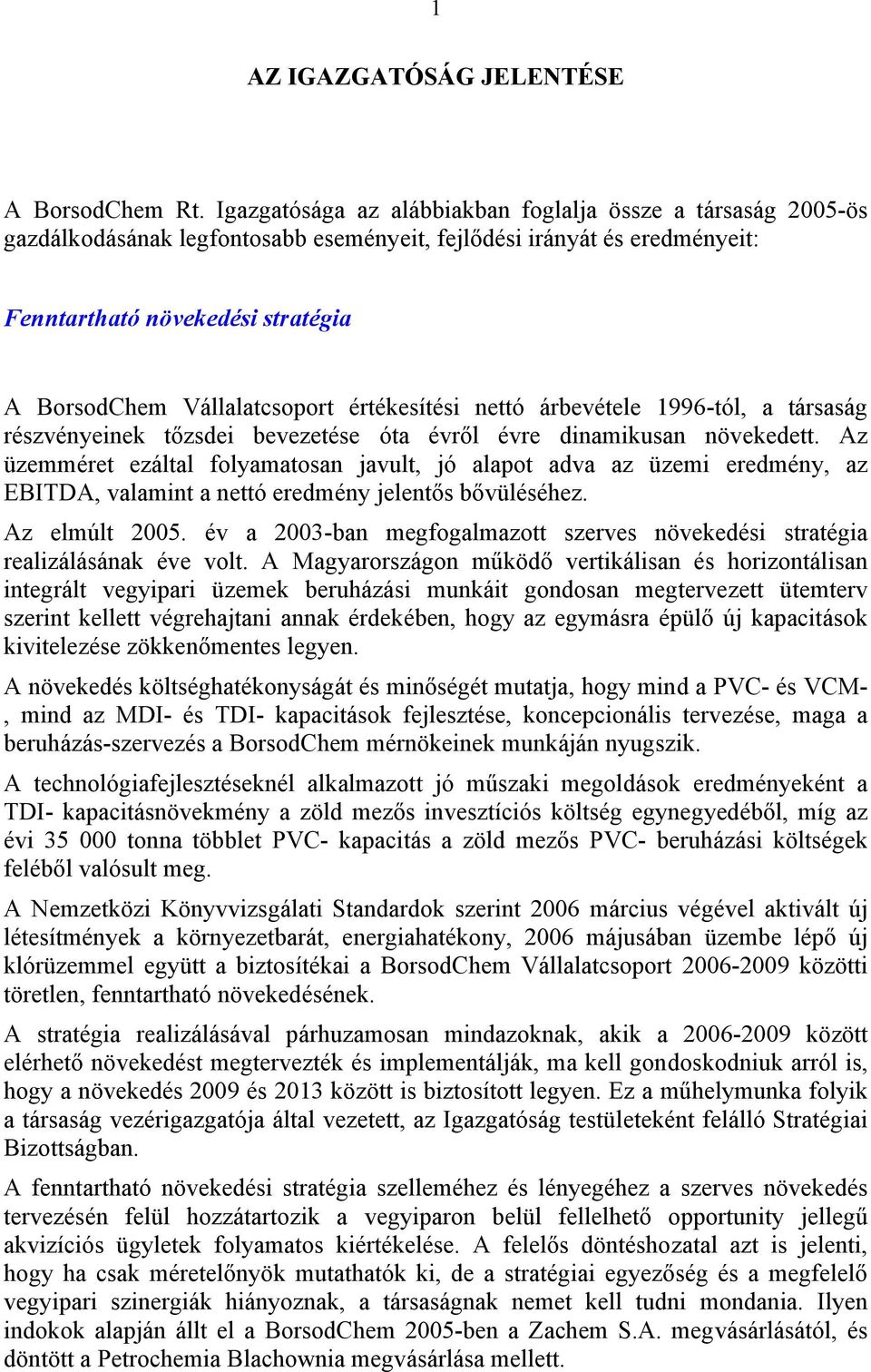 1

AZ IGAZGATÓSÁG JELENTÉSE

A BorsodChem Rt. Igazgatósága az alábbiakban foglalja össze a társaság 2005-ös gazdálkodásának legfontosabb eseményeit, fejlődési irányát és eredményeit:

Fenntartható növekedési stratégia

A BorsodChem Vállalatcsoport értékesítési nettó árbevétele 1996-tól, a társaság részvényeinek tőzsdei bevezetése óta évről évre dinamikusan növekedett. Az üzemméret ezáltal folyamatosan javult, jó alapot adva az üzemi eredmény, az EBITDA, valamint a nettó eredmény jelentős bővüléséhez.

Az elmúlt 2005. év a 2003-ban megfogalmazott szerves növekedési stratégia realizálásának éve volt. A Magyarországon működő vertikálisan és horizontálisan integrált vegyipari üzemek beruházási munkáit gondosan megtervezett ütemterv szerint kellett végrehajtani annak érdekében, hogy az egymásra épülő új kapacitások kivitelezése zökkenőmentes legyen.

A növekedés költséghatékonyságát és minőségét mutatja, hogy mind a PVC- és VCM-, mind az MDI- és TDI- kapacitások fejlesztése, koncepcionális tervezése, maga a beruházás-szervezés a BorsodChem mérnökeinek munkáján nyugszik.

A technológiafejlesztéseknél alkalmazott jó műszaki megoldások eredményeként a TDI- kapacitásnövekmény a zöld mezős invesztíciós költség egynegyedéből, míg az évi 35 000 tonna többlet PVC- kapacitás a zöld mezős PVC- beruházási költségek feléből valósult meg.

A Nemzetközi Könyvvizsgálati Standardok szerint 2006 március végével aktivált új létesítmények a környezetbarát, energiahatékony, 2006 májusában üzembe lépő új klórüzemmel együtt a biztosítékai a BorsodChem Vállalatcsoport 2006-2009 közötti töretlen, fenntartható növekedésének.

A stratégia realizálásával párhuzamosan mindazoknak, akik a 2006-2009 között elérhető növekedést megtervezték és implementálják, ma kell gondoskodniuk arról is, hogy a növekedés 2009 és 2013 között is biztosított legyen. Ez a műhelymunka folyik a társaság vezérigazgatója által vezetett, az Igazgatóság testületeként felálló Stratégiai Bizottságban.

A fenntartható növekedési stratégia szelleméhez és lényegéhez a szerves növekedés tervezésén felül hozzátartozik a vegyiparon belül fellelhető opportunity jellegű akvizíciós ügyletek folyamatos kiértékelése. A felelős döntéshozatal azt is jelenti, hogy ha csak méretelőnyök mutathatók ki, de a stratégiai egyezőség és a megfelelő vegyipari szinergiák hiányoznak, a társaságnak nemet kell tudni mondania. Ilyen indokok alapján állt el a BorsodChem 2005-ben a Zachem S.A. megvásárlásától, és döntött a Petrochemia Blachownia megvásárlása mellett.